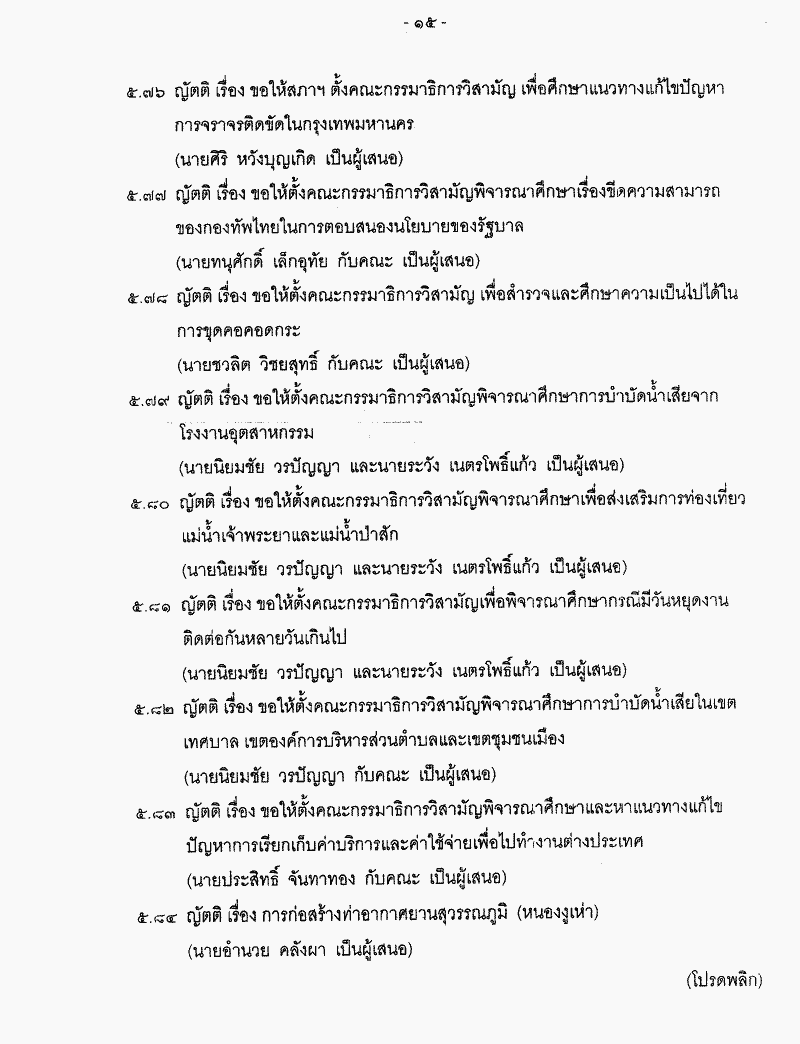 - ๑๕ -

๕.๗๖ ญัตติ เรื่อง ขอให้สภาฯ ตั้งคณะกรรมาธิการวิสามัญ เพื่อศึกษาแนวทางแก้ไขปัญหาการจราจรติดขัดในกรุงเทพมหานคร
(นายศิริ หวังบุญเกิด เป็นผู้เสนอ)

๕.๗๗ ญัตติ เรื่อง ขอให้ตั้งคณะกรรมาธิการวิสามัญพิจารณาศึกษาเรื่องขีดความสามารถของกองทัพไทยในการตอบสนองนโยบายของรัฐบาล
(นายทนุศักดิ์ เล็กอุทัย กับคณะ เป็นผู้เสนอ)

๕.๗๘ ญัตติ เรื่อง ขอให้ตั้งคณะกรรมาธิการวิสามัญ เพื่อสำรวจและศึกษาความเป็นไปได้ในการขุดคอคอดกระ
(นายชวลิต วิชยสุทธิ์ กับคณะ เป็นผู้เสนอ)

๕.๗๙ ญัตติ เรื่อง ขอให้ตั้งคณะกรรมาธิการวิสามัญพิจารณาศึกษาการบำบัดน้ำเสียจากโรงงานอุตสาหกรรม
(นายนิยมชัย วรปัญญา และนายระวัง เนตรโพธิ์แก้ว เป็นผู้เสนอ)

๕.๘๐ ญัตติ เรื่อง ขอให้ตั้งคณะกรรมาธิการวิสามัญพิจารณาศึกษาเพื่อส่งเสริมการท่องเที่ยวแม่น้ำเจ้าพระยาและแม่น้ำป่าสัก
(นายนิยมชัย วรปัญญา และนายระวัง เนตรโพธิ์แก้ว เป็นผู้เสนอ)

๕.๘๑ ญัตติ เรื่อง ขอให้ตั้งคณะกรรมาธิการวิสามัญเพื่อพิจารณาศึกษากรณีมีวันหยุดงานติดต่อกันหลายวันเกินไป
(นายนิยมชัย วรปัญญา และนายระวัง เนตรโพธิ์แก้ว เป็นผู้เสนอ)

๕.๘๒ ญัตติ เรื่อง ขอให้ตั้งคณะกรรมาธิการวิสามัญพิจารณาศึกษาการบำบัดน้ำเสียในเขตเทศบาล เขตองค์การบริหารส่วนตำบลและเขตชุมชนเมือง
(นายนิยมชัย วรปัญญา กับคณะ เป็นผู้เสนอ)

๕.๘๓ ญัตติ เรื่อง ขอให้ตั้งคณะกรรมาธิการวิสามัญพิจารณาศึกษาและหาแนวทางแก้ไขปัญหาการเรียกเก็บค่าบริการและค่าใช้จ่ายเพื่อไปทำงานต่างประเทศ
(นายประสิทธิ์ จันทาทอง กับคณะ เป็นผู้เสนอ)

๕.๘๔ ญัตติ เรื่อง การก่อสร้างท่าอากาศยานสุวรรณภูมิ (หนองงูเห่า)
(นายอำนวย คลังผา เป็นผู้เสนอ)

(โปรดพลิก)